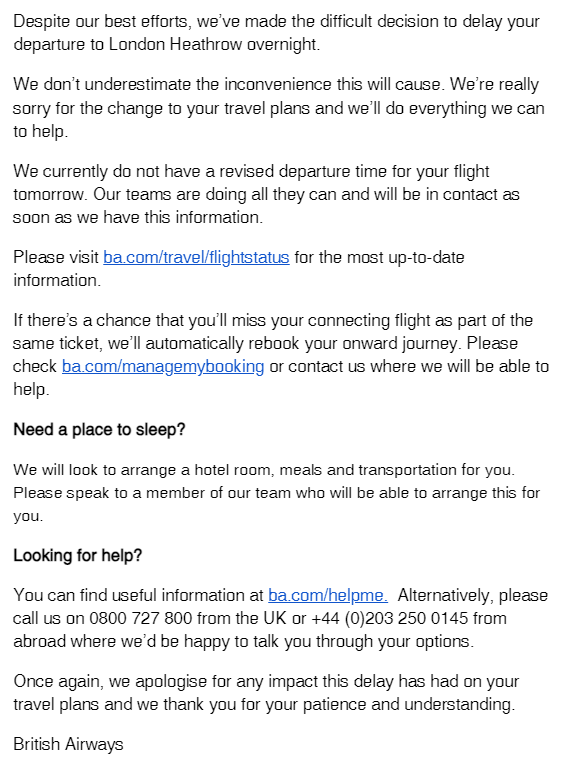 Despite our best efforts, we've made the difficult decision to delay your departure to London Heathrow overnight.

We don't underestimate the inconvenience this will cause. We're really sorry for the change to your travel plans and we'll do everything we can to help.

We currently do not have a revised departure time for your flight tomorrow. Our teams are doing all they can and will be in contact as soon as we have this information.

Please visit ba.com/travel/flightstatus for the most up-to-date information.

If there's a chance that you'll miss your connecting flight as part of the same ticket, we'll automatically rebook your onward journey. Please check ba.com/managemybooking or contact us where we will be able to help.

Need a place to sleep?

We will look to arrange a hotel room, meals and transportation for you. Please speak to a member of our team who will be able to arrange this for you.

Looking for help?

You can find useful information at ba.com/helpme. Alternatively, please call us on 0800 727 800 from the UK or +44 (0)203 250 0145 from abroad where we'd be happy to talk you through your options.

Once again, we apologise for any impact this delay has had on your travel plans and we thank you for your patience and understanding.

British Airways